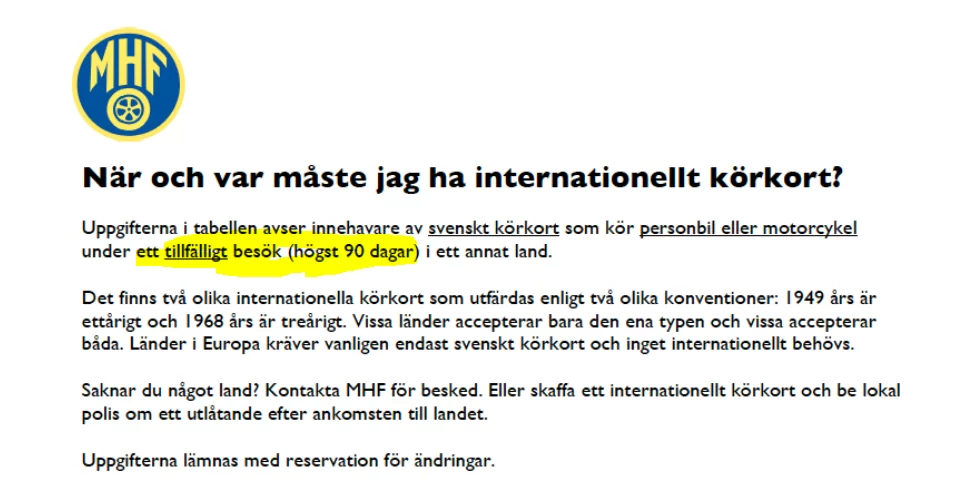 MHF

När och var måste jag ha internationellt körkort?

Uppgifterna i tabellen avser innehavare av svenskt körkort som kör personbil eller motorcykel under ett tillfälligt besök (högst 90 dagar) i ett annat land.

Det finns två olika internationella körkort som utfärdas enligt två olika konventioner: 1949 års är ettårigt och 1968 års är treårigt. Vissa länder accepterar bara den ena typen och vissa accepterar båda. Länder i Europa kräver vanligen endast svenskt körkort och inget internationellt behövs.

Saknar du något land? Kontakta MHF för besked. Eller skaffa ett internationellt körkort och be lokal polis om ett utlåtande efter ankomsten till landet.

Uppgifterna lämnas med reservation för ändringar.